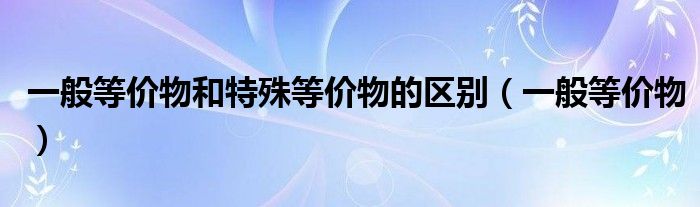 一般等价物和特殊等价物的区别（一般等价物）